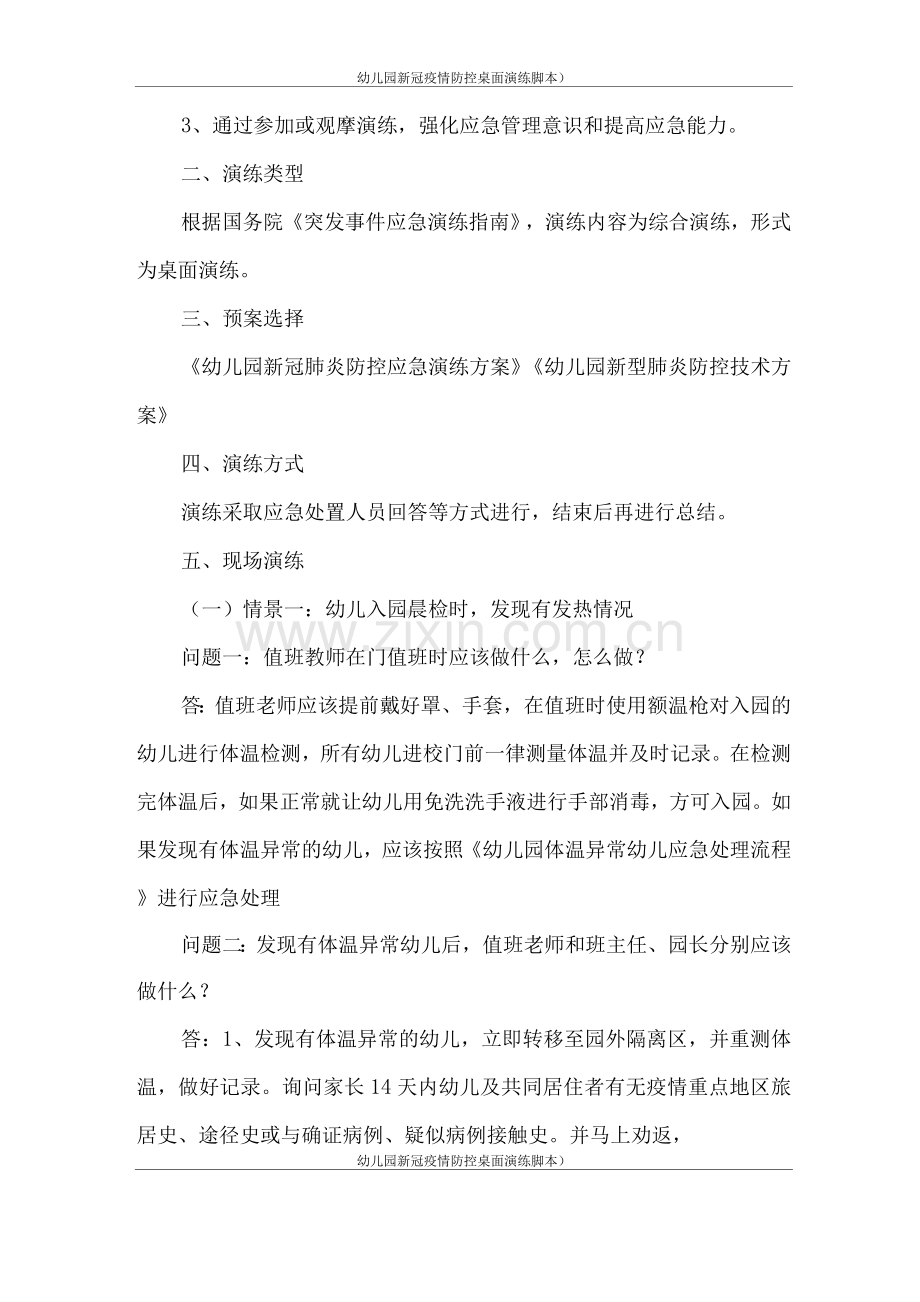 幼儿园新冠疫情防控桌面演练脚本）

3、通过参加或观摩演练，强化应急管理意识和提高应急能力。

二、演练类型

根据国务院《突发事件应急演练指南》，演练内容为综合演练，形式为桌面演练。

三、预案选择

《幼儿园新冠肺炎防控应急演练方案》《幼儿园新型肺炎防控技术方案》

四、演练方式

演练采取应急处置人员回答等方式进行，结束后再进行总结。

五、现场演练

（一）情景一：幼儿入园晨检时，发现有发热情况

问题一：值班教师在门值班时应该做什么，怎么做？

答:值班老师应该提前戴好罩、手套，在值班时使用额温枪对入园的幼儿进行体温检测，所有幼儿进校门前一律测量体温并及时记录。在检测完体温后，如果正常就让幼儿用免洗洗手液进行手部消毒，方可入园。如果发现有体温异常的幼儿，应该按照《幼儿园体温异常幼儿应急处理流程》进行应急处理

问题二:发现有体温异常幼儿后，值班老师和班主任、园长分别应该做什么？

答：1、发现有体温异常的幼儿，立即转移至园外隔离区，并重测体温，做好记录。询问家长14天内幼儿及共同居住者有无疫情重点地区旅居史、途径史或与确证病例、疑似病例接触史。并马上劝返，

幼儿园新冠疫情防控桌面演练脚本）

www.zixin.com.cn